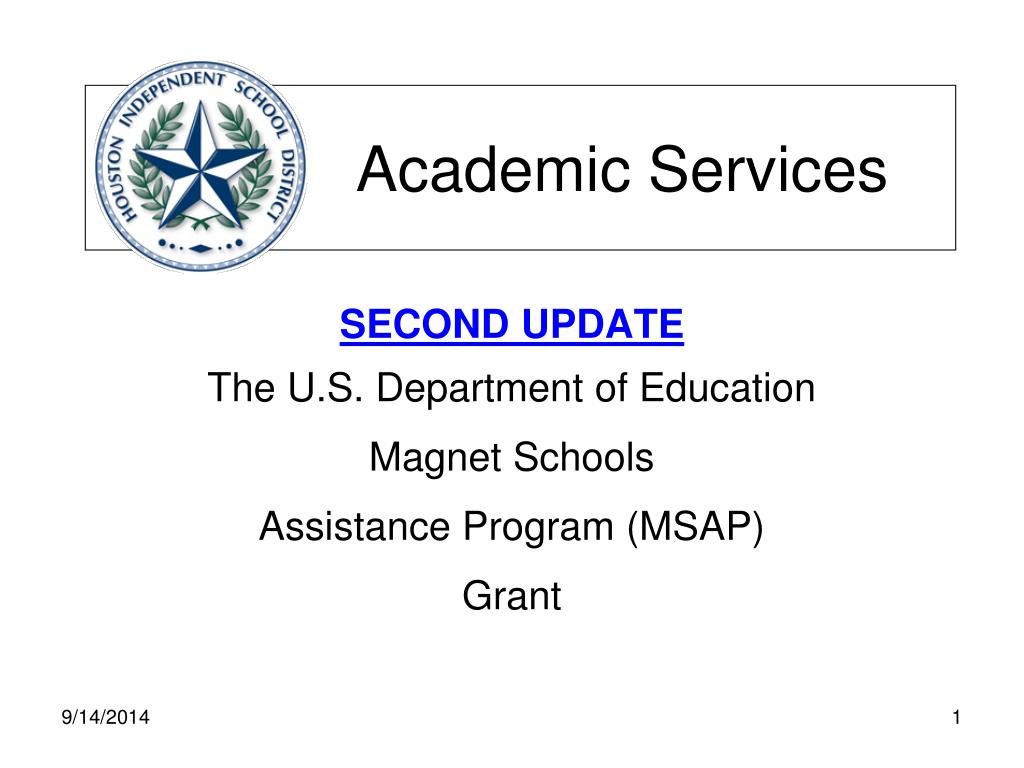 HOUSTON INDEPENDENT SCHOOL DISTRICT

Academic Services

SECOND UPDATE

The U.S. Department of Education

Magnet Schools

Assistance Program (MSAP)

Grant

9/14/2014

1